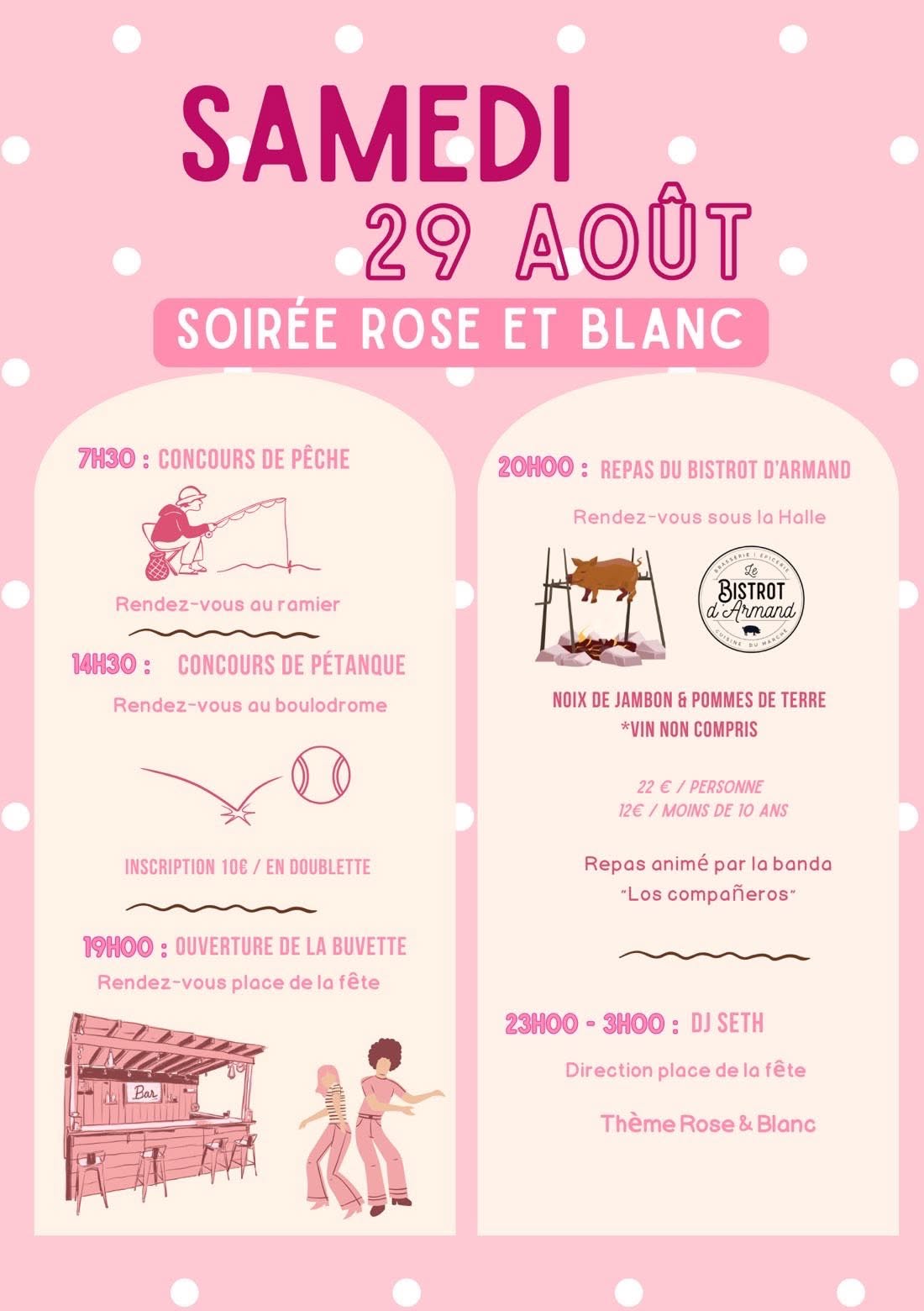 SAMEDI
29 AOÛT

SOIRÉE ROSE ET BLANC

7H30 : CONCOURS DE PÊCHE

Rendez-vous au ramier

14H30 : CONCOURS DE PÉTANQUE

Rendez-vous au boulodrome

INSCRIPTION 10€ / EN DOUBLETTE

19H00 : OUVERTURE DE LA BUVETTE

Rendez-vous place de la fête

Bar

20H00 : REPAS DU BISTROT D'ARMAND

Rendez-vous sous la Halle

BRASSERIE | EPICERIE
Le BISTROT d'Armand
CUISINE DU MARCHÉ

NOIX DE JAMBON & POMMES DE TERRE
*VIN NON COMPRIS

22 € / PERSONNE
12€ / MOINS DE 10 ANS

Repas animé par la banda
"Los compañeros"

23H00 - 3H00 : DJ SETH

Direction place de la fête

Thème Rose & Blanc